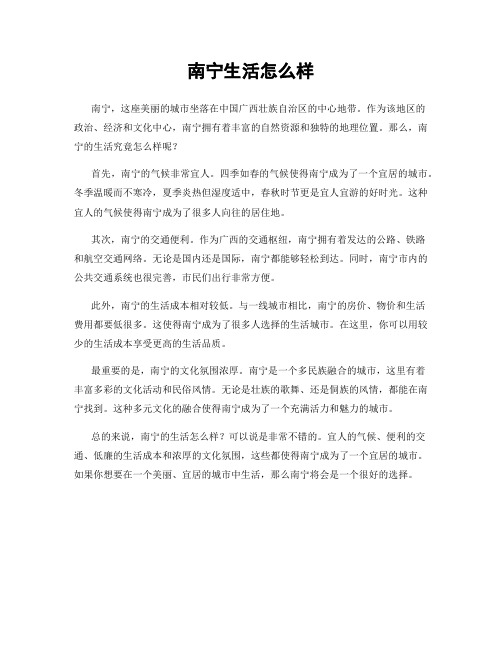 南宁生活怎么样

南宁，这座美丽的城市坐落在中国广西壮族自治区的中心地带。作为该地区的政治、经济和文化中心，南宁拥有着丰富的自然资源和独特的地理位置。那么，南宁的生活究竟怎么样呢？

首先，南宁的气候非常宜人。四季如春的气候使得南宁成为了一个宜居的城市。冬季温暖而不寒冷，夏季炎热但湿度适中，春秋时节更是宜人宜游的好时光。这种宜人的气候使得南宁成为了很多人向往的居住地。

其次，南宁的交通便利。作为广西的交通枢纽，南宁拥有着发达的公路、铁路和航空交通网络。无论是国内还是国际，南宁都能够轻松到达。同时，南宁市内的公共交通系统也很完善，市民们出行非常方便。

此外，南宁的生活成本相对较低。与一线城市相比，南宁的房价、物价和生活费用都要低很多。这使得南宁成为了很多人选择的生活城市。在这里，你可以用较少的生活成本享受更高的生活品质。

最重要的是，南宁的文化氛围浓厚。南宁是一个多民族融合的城市，这里有着丰富多彩的文化活动和民俗风情。无论是壮族的歌舞、还是侗族的风情，都能在南宁找到。这种多元文化的融合使得南宁成为了一个充满活力和魅力的城市。

总的来说，南宁的生活怎么样？可以说是非常不错的。宜人的气候、便利的交通、低廉的生活成本和浓厚的文化氛围，这些都使得南宁成为了一个宜居的城市。如果你想要在一个美丽、宜居的城市中生活，那么南宁将会是一个很好的选择。